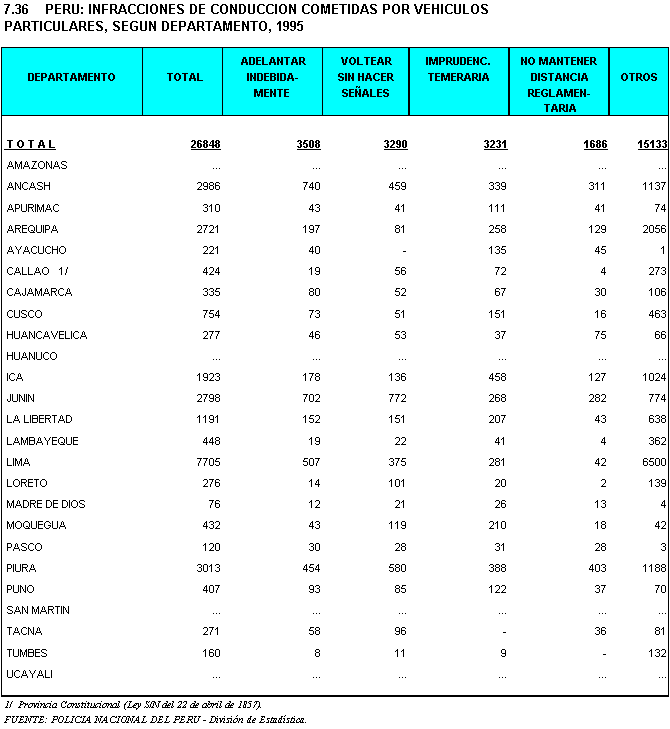 7.36 PERU: INFRACCIONES DE CONDUCCION COMETIDAS POR VEHICULOS PARTICULARES, SEGUN DEPARTAMENTO, 1995

| DEPARTAMENTO | TOTAL | ADELANTAR INDEBIDAMENTE | VOLTEAR SIN HACER SEÑALES | IMPRUDENC. TEMERARIA | NO MANTENER DISTANCIA REGLAMENTARIA | OTROS |
|---|---|---|---|---|---|---|
| T O T A L | 26848 | 3508 | 3290 | 3231 | 1686 | 15133 |
| AMAZONAS | ... | ... | ... | ... | ... | ... |
| ANCASH | 2986 | 740 | 459 | 339 | 311 | 1137 |
| APURIMAC | 310 | 43 | 41 | 111 | 41 | 74 |
| AREQUIPA | 2721 | 197 | 81 | 258 | 129 | 2056 |
| AYACUCHO | 221 | 40 | - | 135 | 45 | 1 |
| CALLAO 1/ | 424 | 19 | 56 | 72 | 4 | 273 |
| CAJAMARCA | 335 | 80 | 52 | 67 | 30 | 106 |
| CUSCO | 754 | 73 | 51 | 151 | 16 | 463 |
| HUANCAVELICA | 277 | 46 | 53 | 37 | 75 | 66 |
| HUANUCO | ... | ... | ... | ... | ... | ... |
| ICA | 1923 | 178 | 136 | 458 | 127 | 1024 |
| JUNIN | 2798 | 702 | 772 | 268 | 282 | 774 |
| LA LIBERTAD | 1191 | 152 | 151 | 207 | 43 | 638 |
| LAMBAYEQUE | 448 | 19 | 22 | 41 | 4 | 362 |
| LIMA | 7705 | 507 | 375 | 281 | 42 | 6500 |
| LORETO | 276 | 14 | 101 | 20 | 2 | 139 |
| MADRE DE DIOS | 76 | 12 | 21 | 26 | 13 | 4 |
| MOQUEGUA | 432 | 43 | 119 | 210 | 18 | 42 |
| PASCO | 120 | 30 | 28 | 31 | 28 | 3 |
| PIURA | 3013 | 454 | 580 | 388 | 403 | 1188 |
| PUNO | 407 | 93 | 85 | 122 | 37 | 70 |
| SAN MARTIN | ... | ... | ... | ... | ... | ... |
| TACNA | 271 | 58 | 96 | - | 36 | 81 |
| TUMBES | 160 | 8 | 11 | 9 | - | 132 |
| UCAYALI | ... | ... | ... | ... | ... | ... |

1/ Provincia Constitucional (Ley S/N del 22 de abril de 1857).
FUENTE: POLICIA NACIONAL DEL PERU - División de Estadística.